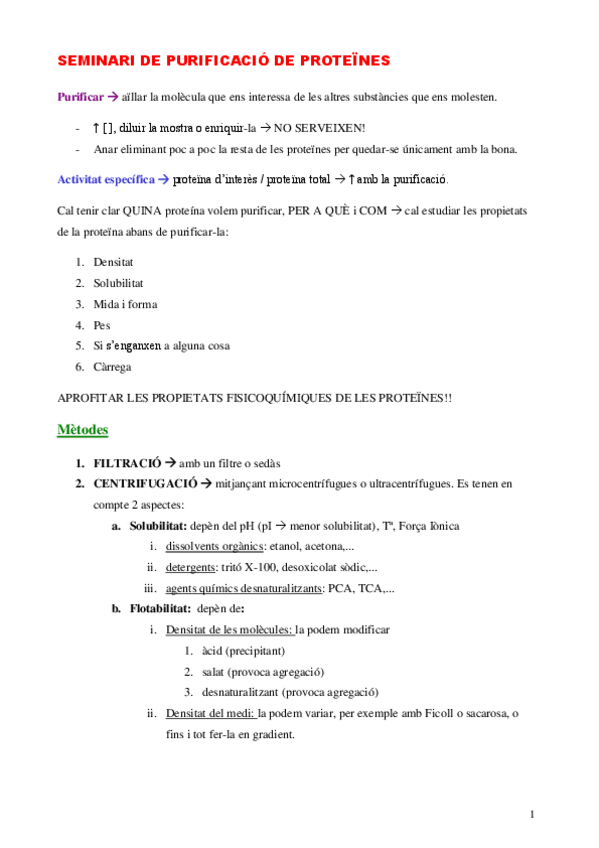 SEMINARI DE PURIFICACIÓ DE PROTEÏNES

Purificar → aïllar la molècula que ens interessa de les altres substàncies que ens molesten.

- ↑ [ ], diluir la mostra o enriquir-la → NO SERVEIXEN!
- Anar eliminant poc a poc la resta de les proteïnes per quedar-se únicament amb la bona.

Activitat específica → proteïna d'interès / proteïna total → ↑ amb la purificació.

Cal tenir clar QUINA proteïna volem purificar, PER A QUÈ i COM → cal estudiar les propietats de la proteïna abans de purificar-la:

1. Densitat
2. Solubilitat
3. Mida i forma
4. Pes
5. Si s'enganxen a alguna cosa
6. Càrrega

APROFITAR LES PROPIETATS FISICOQUÍMIQUES DE LES PROTEÏNES!!

Mètodes

1. FILTRACIÓ → amb un filtre o sedàs
2. CENTRIFUGACIÓ → mitjançant microcentrífugues o ultracentrífugues. Es tenen en compte 2 aspectes:
   a. Solubilitat: depèn del pH (pI → menor solubilitat), Tª, Força Iònica
      i. dissolvents orgànics: etanol, acetona,...
      ii. detergents: tritó X-100, desoxicolat sòdic,...
      iii. agents químics desnaturalitzants: PCA, TCA,...
   b. Flotabilitat: depèn de:
      i. Densitat de les molècules: la podem modificar
         1. àcid (precipitant)
         2. salat (provoca agregació)
         3. desnaturalitzant (provoca agregació)
      ii. Densitat del medi: la podem variar, per exemple amb Ficoll o sacarosa, o fins i tot fer-la en gradient.

1